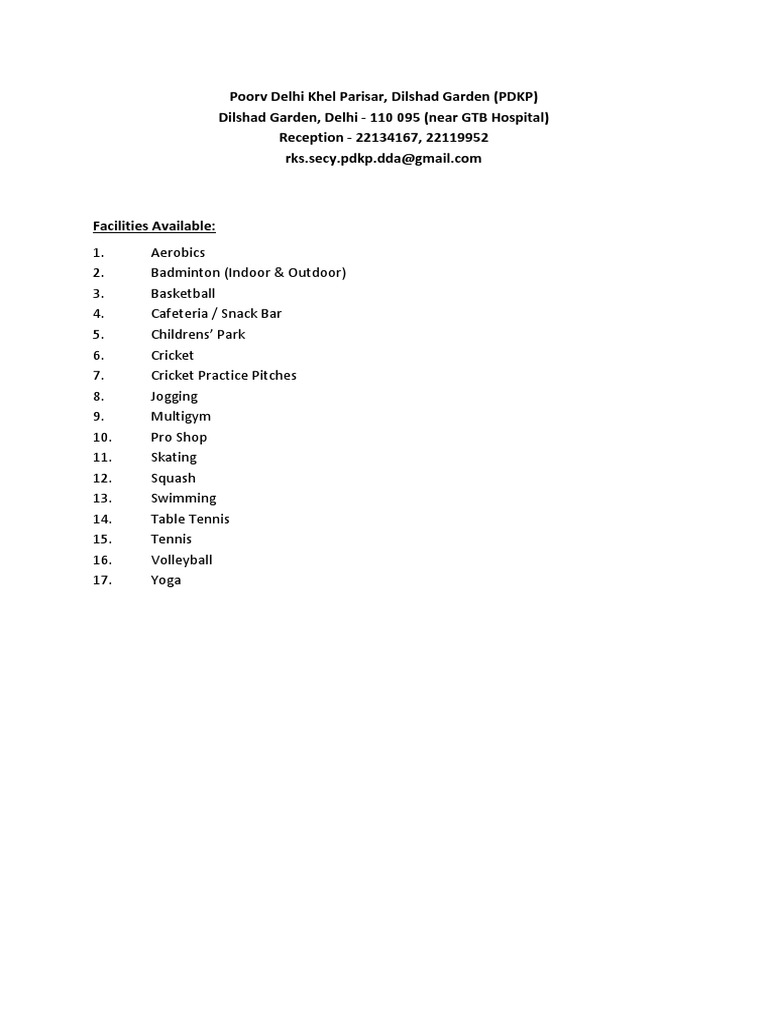 Poorv Delhi Khel Parisar, Dilshad Garden (PDKP)
Dilshad Garden, Delhi - 110 095 (near GTB Hospital)
Reception - 22134167, 22119952
rks.secy.pdkp.dda@gmail.com

Facilities Available:

1. Aerobics
2. Badminton (Indoor & Outdoor)
3. Basketball
4. Cafeteria / Snack Bar
5. Childrens' Park
6. Cricket
7. Cricket Practice Pitches
8. Jogging
9. Multigym
10. Pro Shop
11. Skating
12. Squash
13. Swimming
14. Table Tennis
15. Tennis
16. Volleyball
17. Yoga